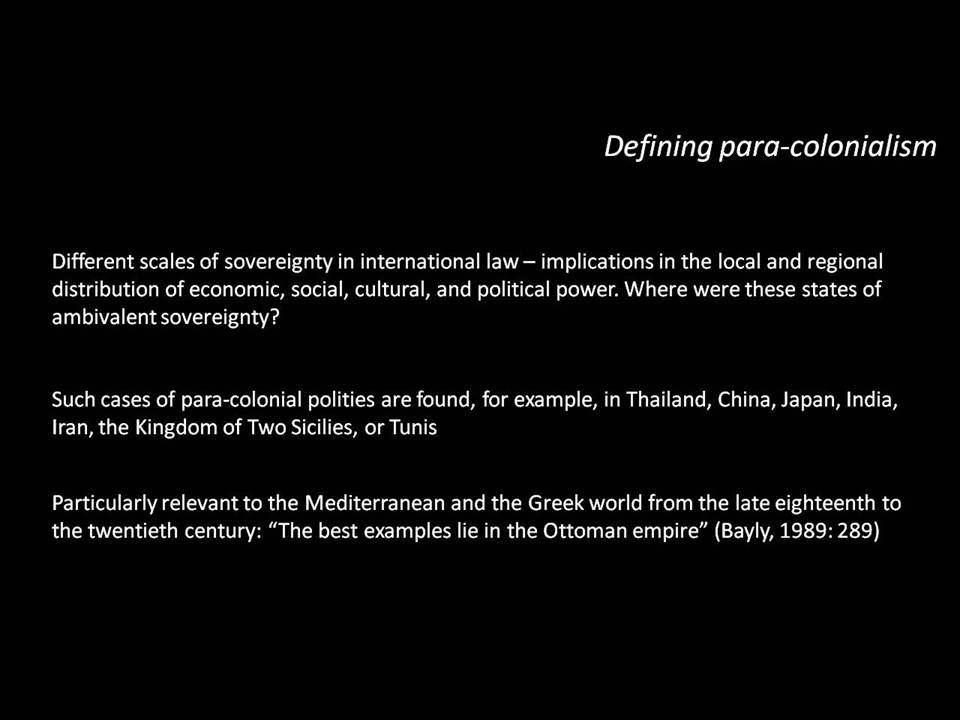 Defining para-colonialism

Different scales of sovereignty in international law – implications in the local and regional distribution of economic, social, cultural, and political power. Where were these states of ambivalent sovereignty?

Such cases of para-colonial polities are found, for example, in Thailand, China, Japan, India, Iran, the Kingdom of Two Sicilies, or Tunis

Particularly relevant to the Mediterranean and the Greek world from the late eighteenth to the twentieth century: “The best examples lie in the Ottoman empire” (Bayly, 1989: 289)